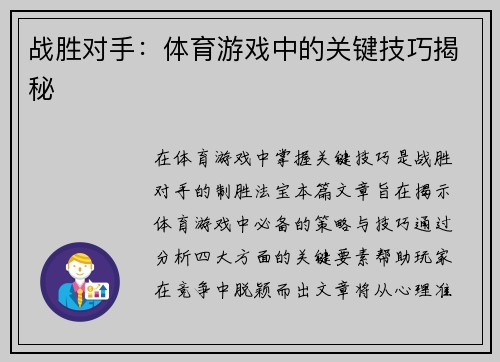 战胜对手：体育游戏中的关键技巧揭秘

在体育游戏中掌握关键技巧是战胜对手的制胜法宝本篇文章旨在揭示体育游戏中必备的策略与技巧通过分析四大方面的关键要素帮助玩家在竞争中脱颖而出文章将从心理准